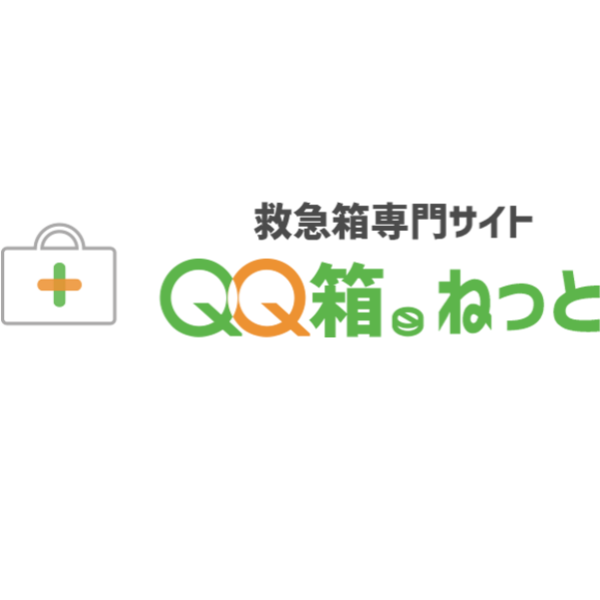 救急箱専門サイト
QQ箱ねっと